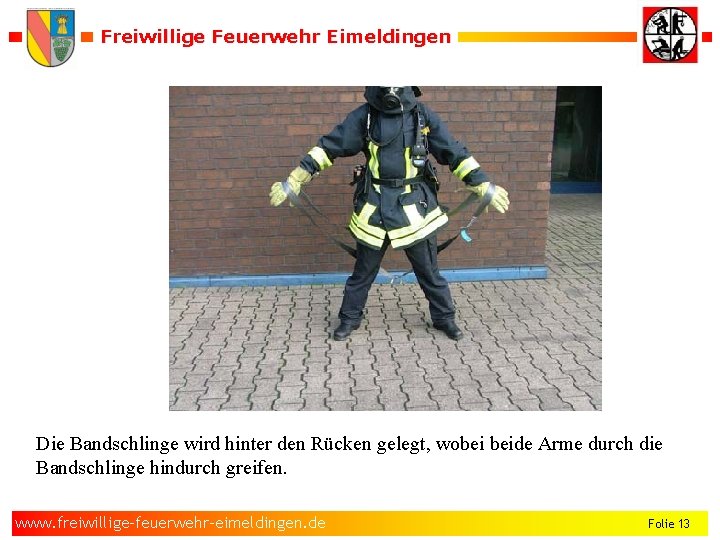 Freiwillige Feuerwehr Eimeldingen

Die Bandschlinge wird hinter den Rücken gelegt, wobei beide Arme durch die Bandschlinge hindurch greifen.

www.freiwillige-feuerwehr-eimeldingen.de

Folie 13